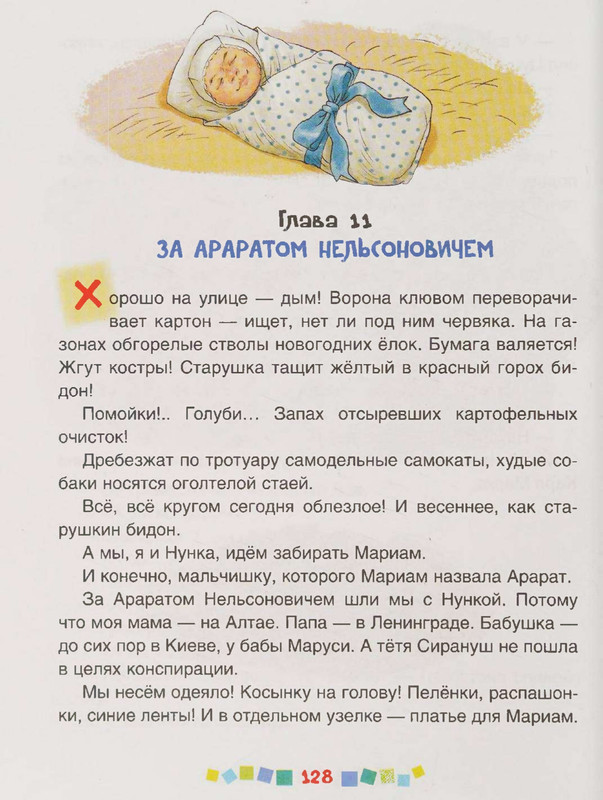 Глава 11
ЗА АРАРАТОМ НЕЛЬСОНОВИЧЕМ

Хорошо на улице — дым! Ворона клювом переворачивает картон — ищет, нет ли под ним червяка. На газонах обгорелые стволы новогодних ёлок. Бумага валяется! Жгут костры! Старушка тащит жёлтый в красный горох бидон!

Помойки!.. Голуби… Запах отсыревших картофельных очисток!

Дребезжат по тротуару самодельные самокаты, худые собаки носятся оголтелой стаей.

Всё, всё кругом сегодня облезлое! И весеннее, как старушкин бидон.

А мы, я и Нунка, идём забирать Мариам.

И конечно, мальчишку, которого Мариам назвала Арарат.

За Араратом Нельсоновичем шли мы с Нункой. Потому что моя мама — на Алтае. Папа — в Ленинграде. Бабушка — до сих пор в Киеве, у бабы Маруси. А тётя Сирануш не пошла в целях конспирации.

Мы несём одеяло! Косынку на голову! Пелёнки, распашонки, синие ленты! И в отдельном узелке — платье для Мариам.

128